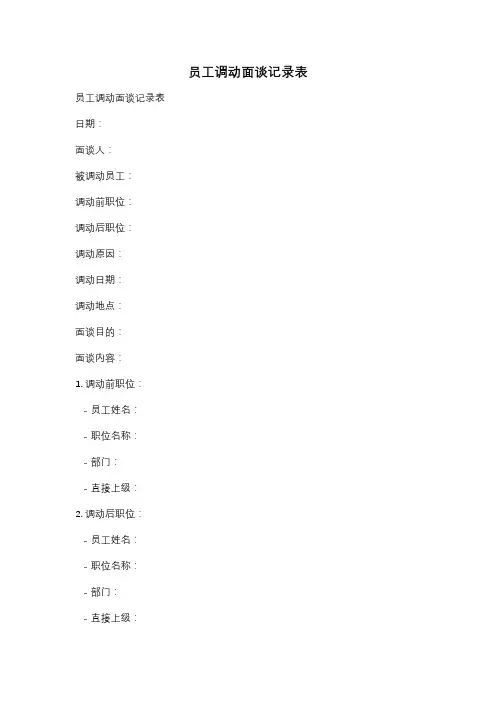 员工调动面谈记录表

员工调动面谈记录表

日期：

面谈人：

被调动员工：

调动前职位：

调动后职位：

调动原因：

调动日期：

调动地点：

面谈目的：

面谈内容：

1.调动前职位：

- 员工姓名：

- 职位名称：

- 部门：

- 直接上级：

2.调动后职位：

- 员工姓名：

- 职位名称：

- 部门：

- 直接上级：